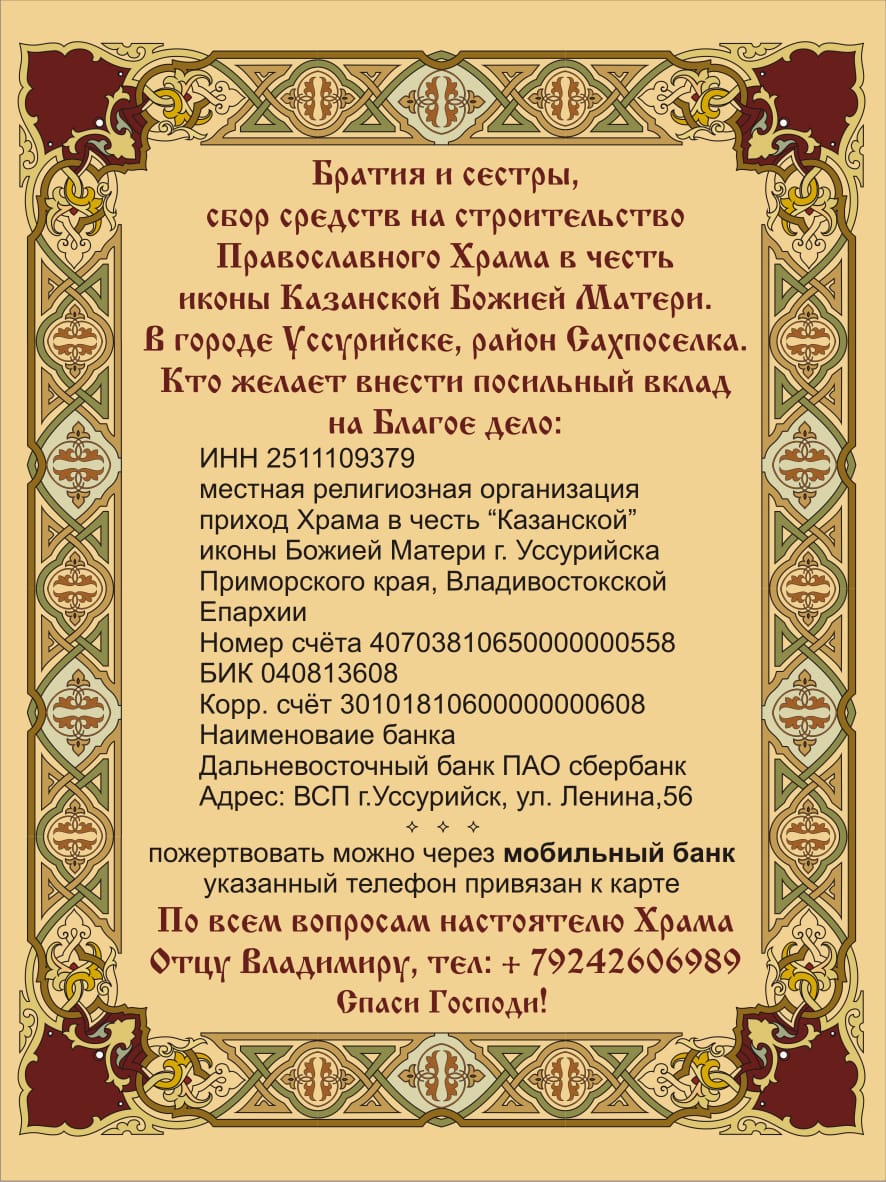 Братия и сестры,
сбор средств на строительство
Православного Храма в честь
иконы Казанской Божией Матери.
В городе Уссурийске, район Сахпоселка.
Кто желает внести посильный вклад
на Благое дело:

ИНН 2511109379
местная религиозная организация
приход Храма в честь “Казанской”
иконы Божией Матери г. Уссурийска
Приморского края, Владивостокской
Епархии
Номер счёта 40703810650000000558
БИК 040813608
Корр. счёт 30101810600000000608
Наименоваие банка
Дальневосточный банк ПАО сбербанк
Адрес: ВСП г.Уссурийск, ул. Ленина,56

пожертвовать можно через мобильный банк
указанный телефон привязан к карте
По всем вопросам настоятелю Храма
Отцу Владимиру, тел: + 79242606989
Спаси Господи!